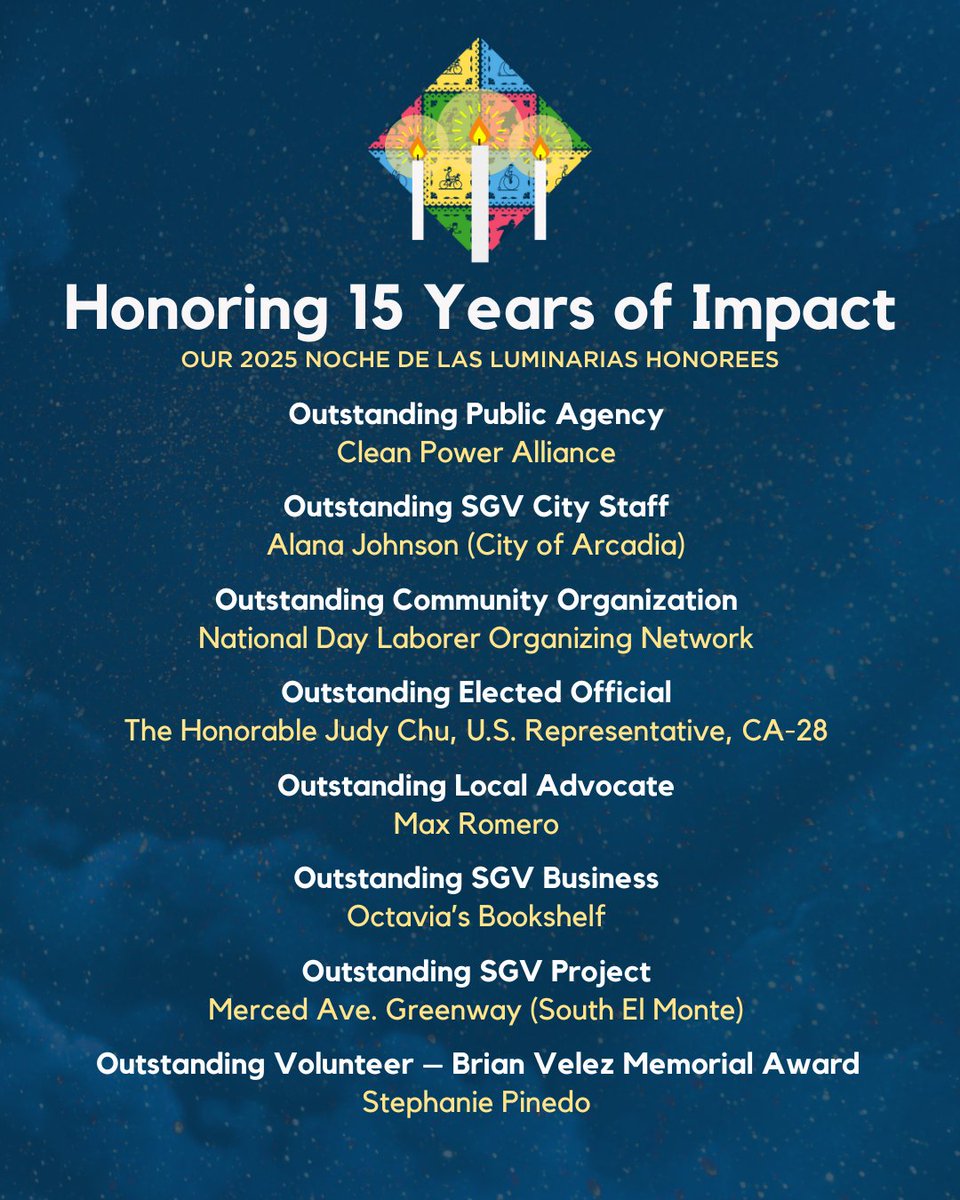 Honoring 15 Years of Impact
OUR 2025 NOCHE DE LAS LUMINARIAS HONOREES

Outstanding Public Agency
Clean Power Alliance

Outstanding SGV City Staff
Alana Johnson (City of Arcadia)

Outstanding Community Organization
National Day Laborer Organizing Network

Outstanding Elected Official
The Honorable Judy Chu, U.S. Representative, CA-28

Outstanding Local Advocate
Max Romero

Outstanding SGV Business
Octavia's Bookshelf

Outstanding SGV Project
Merced Ave. Greenway (South El Monte)

Outstanding Volunteer — Brian Velez Memorial Award
Stephanie Pinedo